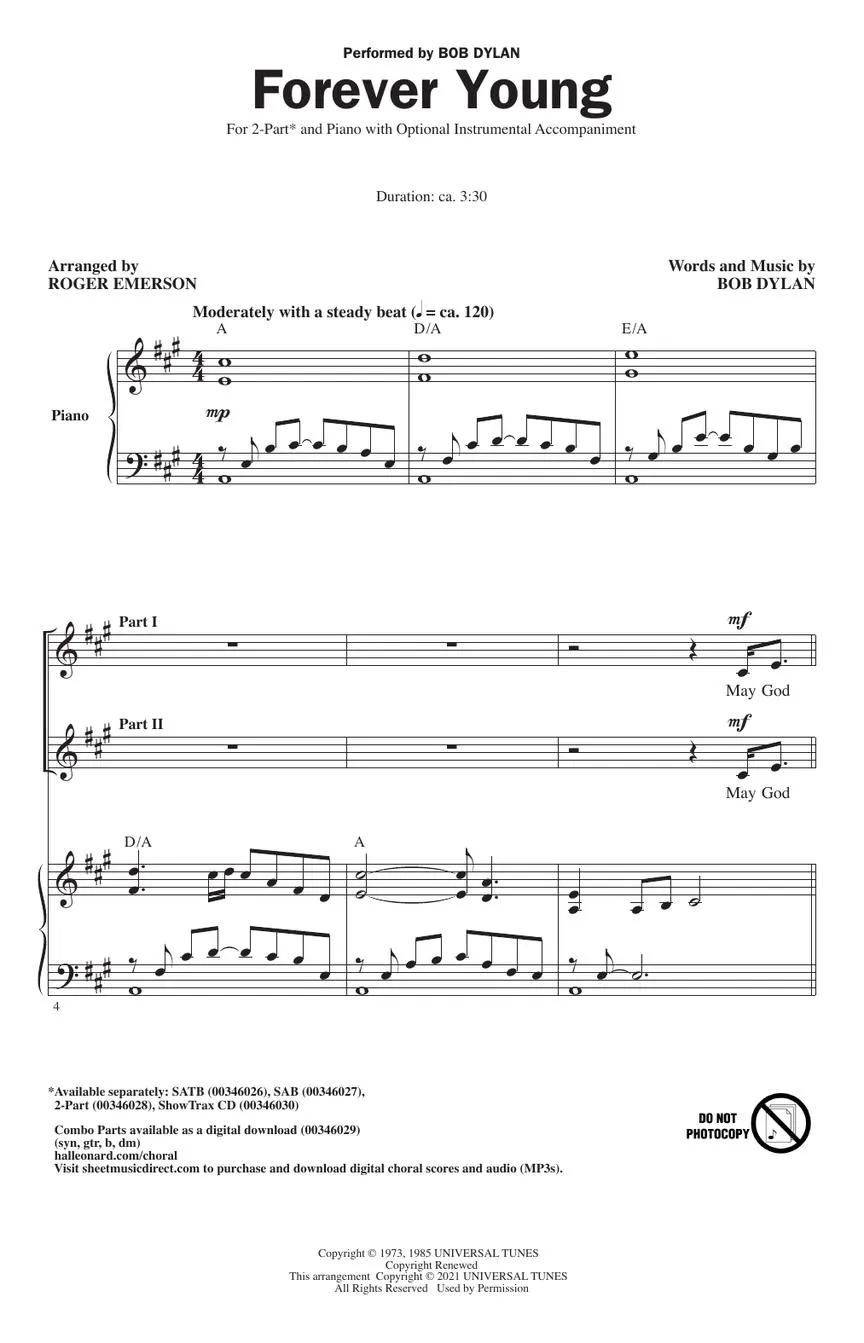 Performed by BOB DYLAN

Forever Young

For 2-Part* and Piano with Optional Instrumental Accompaniment

Duration: ca. 3:30

Arranged by
ROGER EMERSON

Words and Music by
BOB DYLAN

Moderately with a steady beat (♩ = ca. 120)

A D/A E/A

Piano

mp

Part I

mf

May God

Part II

mf

May God

D/A A

4

*Available separately: SATB (00346026), SAB (00346027), 2-Part (00346028), ShowTrax CD (00346030)

Combo Parts available as a digital download (00346029) (syn, gtr, b, dm)
halleonard.com/choral
Visit sheetmusicdirect.com to purchase and download digital choral scores and audio (MP3s).

DO NOT PHOTOCOPY

Copyright © 1973, 1985 UNIVERSAL TUNES
Copyright Renewed
This arrangement Copyright © 2021 UNIVERSAL TUNES
All Rights Reserved Used by Permission